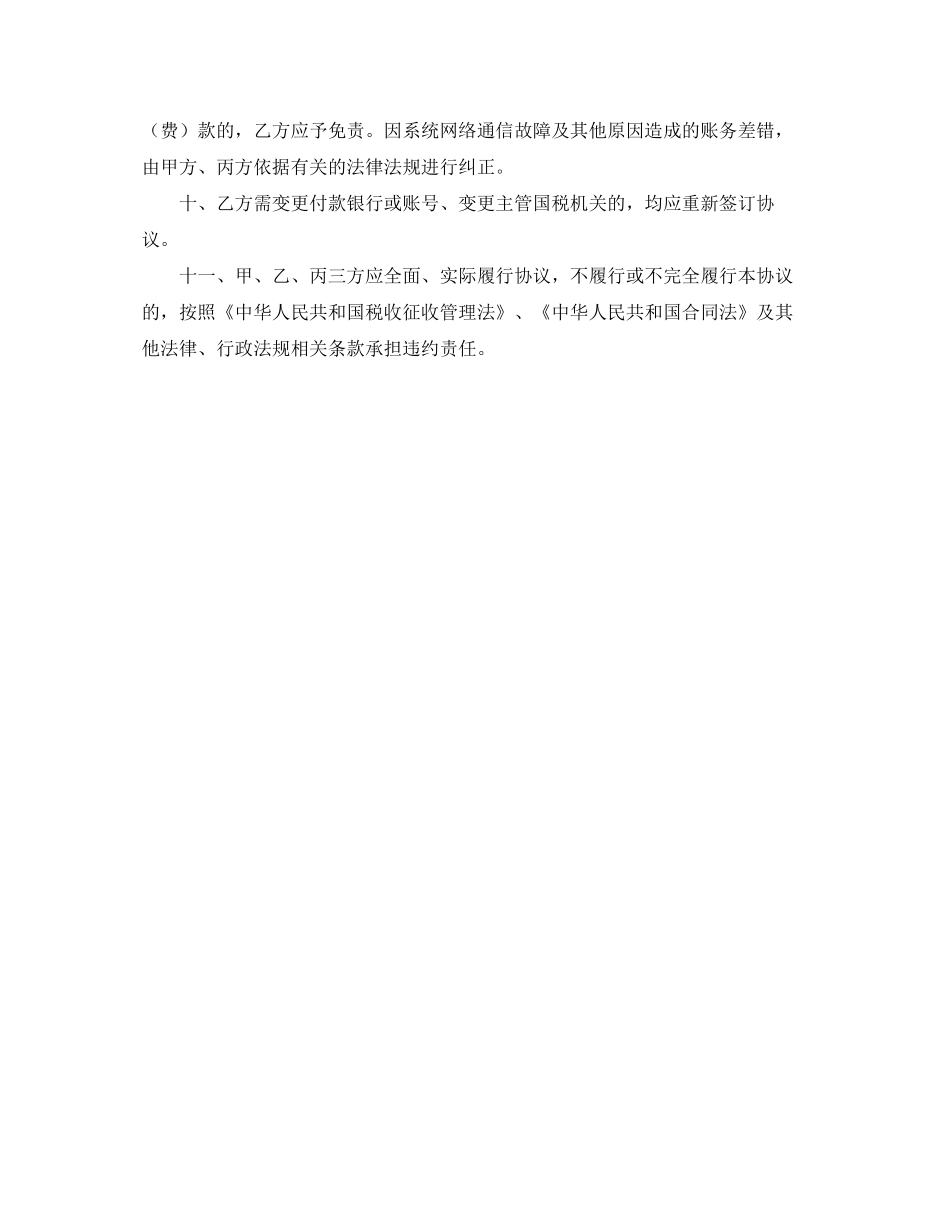 （费）款的，乙方应予免责。因系统网络通信故障及其他原因造成的账务差错，由甲方、丙方依据有关的法律法规进行纠正。

十、乙方需变更付款银行或账号、变更主管国税机关的，均应重新签订协议。

十一、甲、乙、丙三方应全面、实际履行协议，不履行或不完全履行本协议的，按照《中华人民共和国税收征收管理法》、《中华人民共和国合同法》及其他法律、行政法规相关条款承担违约责任。